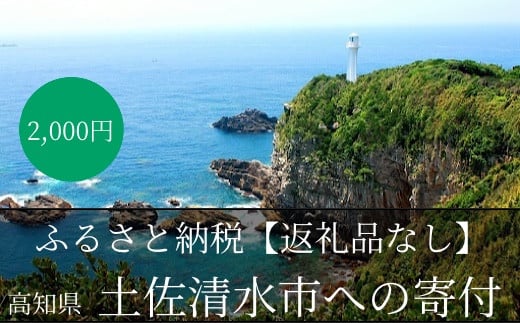 2,000円

ふるさと納税【返礼品なし】

高知県 土佐清水市への寄付